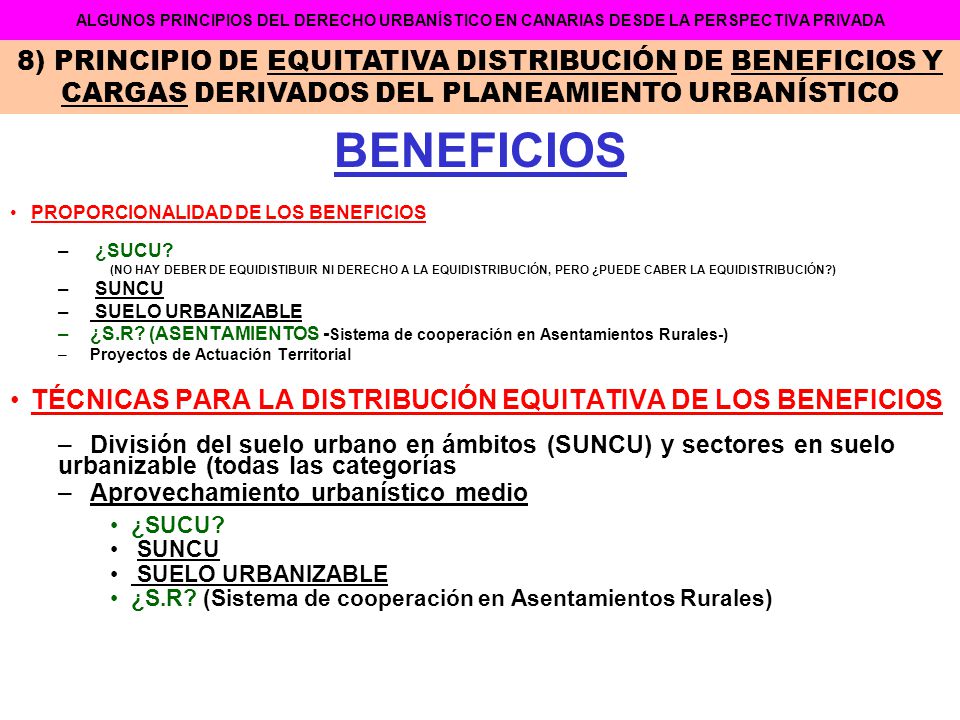 ALGUNOS PRINCIPIOS DEL DERECHO URBANÍSTICO EN CANARIAS DESDE LA PERSPECTIVA PRIVADA

8) PRINCIPIO DE EQUITATIVA DISTRIBUCIÓN DE BENEFICIOS Y CARGAS DERIVADOS DEL PLANEAMIENTO URBANÍSTICO

BENEFICIOS

• PROPORCIONALIDAD DE LOS BENEFICIOS

– ¿SUCU?
(NO HAY DEBER DE EQUIDISTIBUIR NI DERECHO A LA EQUIDISTRIBUCIÓN, PERO ¿PUEDE CABER LA EQUIDISTRIBUCIÓN?)
– SUNCU
– SUELO URBANIZABLE
– ¿S.R? (ASENTAMIENTOS -Sistema de cooperación en Asentamientos Rurales-)
– Proyectos de Actuación Territorial

• TÉCNICAS PARA LA DISTRIBUCIÓN EQUITATIVA DE LOS BENEFICIOS

– División del suelo urbano en ámbitos (SUNCU) y sectores en suelo urbanizable (todas las categorías
– Aprovechamiento urbanístico medio
• ¿SUCU?
• SUNCU
• SUELO URBANIZABLE
• ¿S.R? (Sistema de cooperación en Asentamientos Rurales)